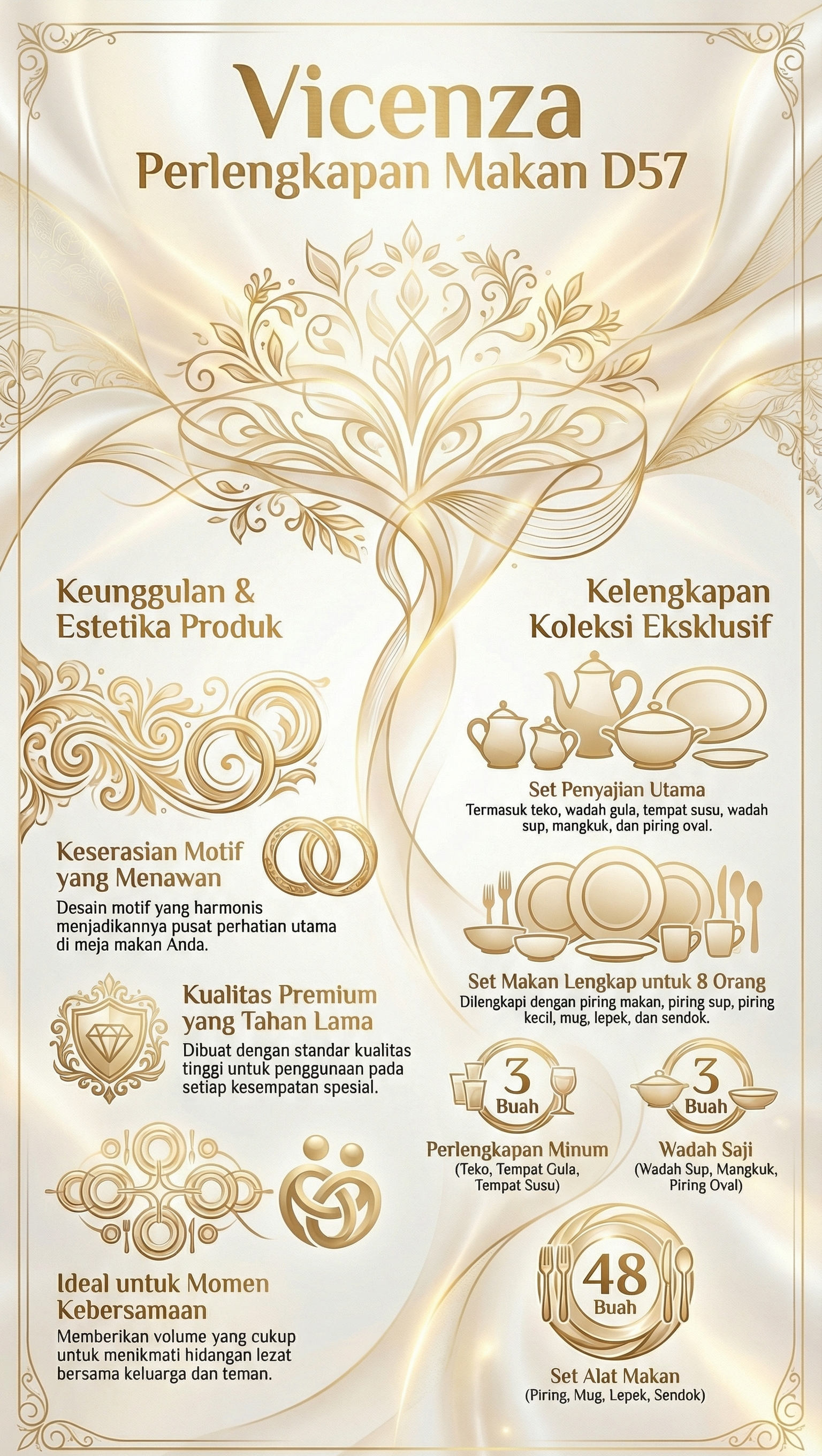 Vicenza
Perlengkapan Makan D57

Keunggulan & Estetika Produk

Keserasian Motif yang Menawan

Desain motif yang harmonis menjadikannya pusat perhatian utama di meja makan Anda.

Kualitas Premium yang Tahan Lama

Dibuat dengan standar kualitas tinggi untuk penggunaan pada setiap kesempatan spesial.

Ideal untuk Momen Kebersamaan

Memberikan volume yang cukup untuk menikmati hidangan lezat bersama keluarga dan teman.

Kelengkapan Koleksi Eksklusif

Set Penyajian Utama

Termasuk teko, wadah gula, tempat susu, wadah sup, mangkuk, dan piring oval.

Set Makan Lengkap untuk 8 Orang

Dilengkapi dengan piring makan, piring sup, piring kecil, mug, lepek, dan sendok.

3
Buah

Perlengkapan Minum
(Teko, Tempat Gula, Tempat Susu)

3
Buah

Wadah Saji
(Wadah Sup, Mangkuk, Piring Oval)

48
Buah

Set Alat Makan
(Piring, Mug, Lepek, Sendok)